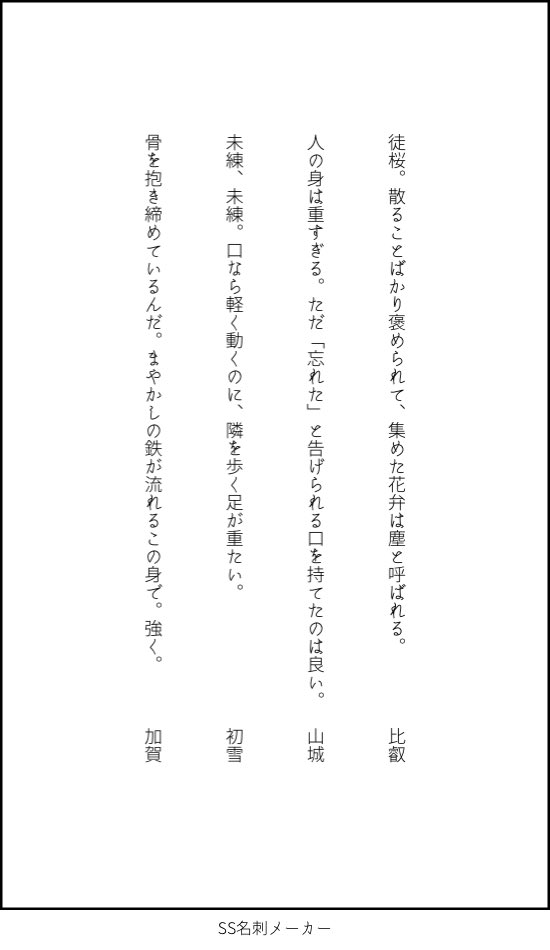 徒桜。散ることばかり褒められて、集めた花弁は塵と呼ばれる。

比叡

人の身は重すぎる。ただ「忘れた」と告げられる口を持てたのは良い。

山城

未練、未練。口なら軽く動くのに、隣を歩く足が重たい。

初雪

骨を抱き締めているんだ。まやかしの鉄が流れるこの身で。強く。

加賀

SS名刺メーカー